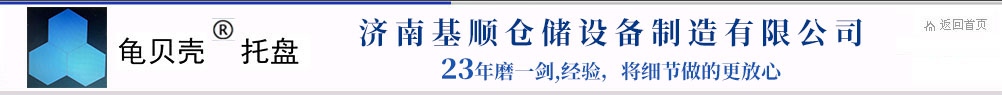 龟贝壳® 托盘

济南基顺仓储设备制造有限公司

23年磨一剑,经验, 将细节做的更放心

返回首页